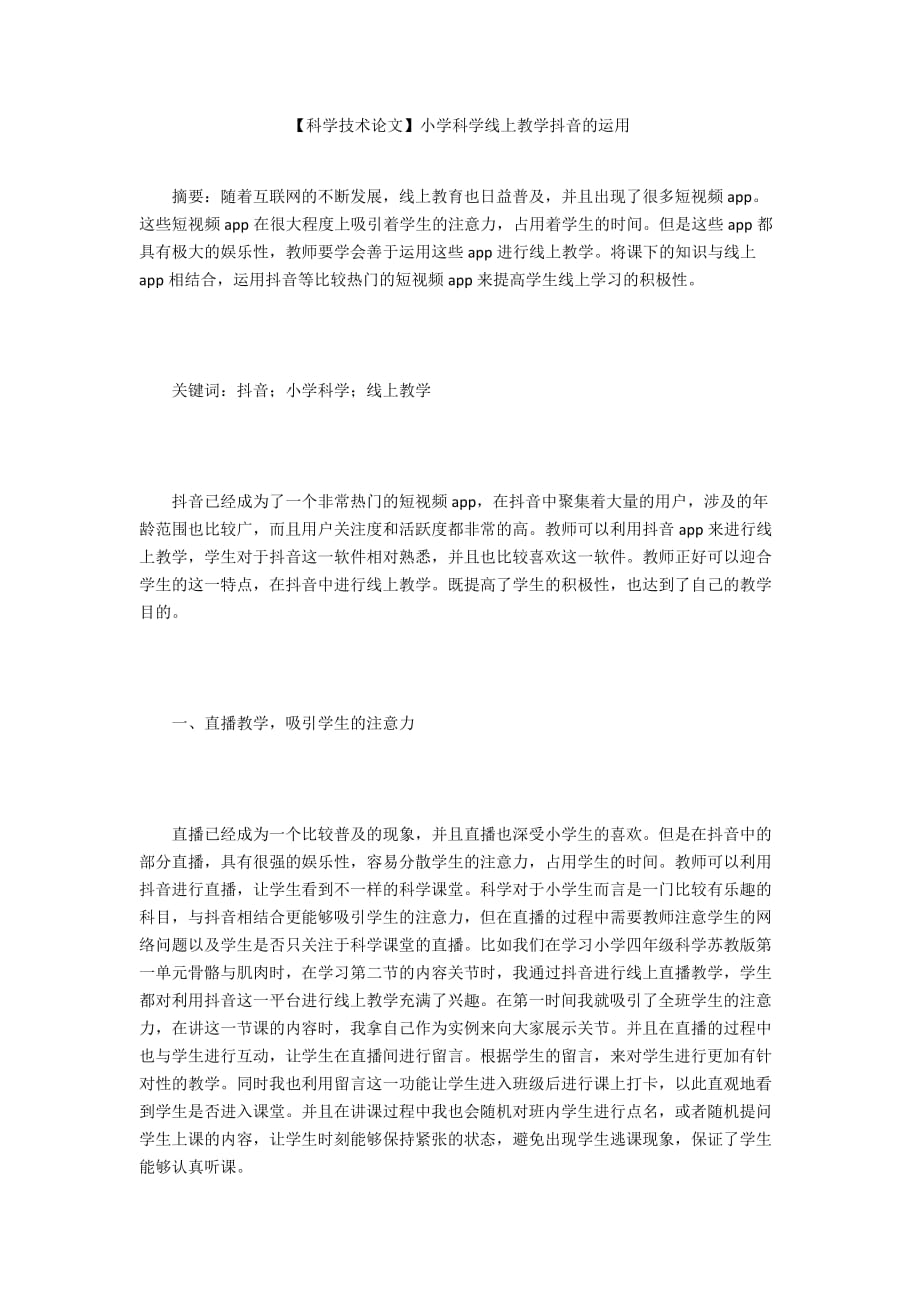 【科学技术论文】小学科学线上教学抖音的运用

摘要：随着互联网的不断发展，线上教育也日益普及，并且出现了很多短视频 app。这些短视频 app 在很大程度上吸引着学生的注意力，占用着学生的时间。但是这些 app 都具有极大的娱乐性，教师要学会善于运用这些 app 进行线上教学。将课下的知识与线上 app 相结合，运用抖音等比较热门的短视频 app 来提高学生线上学习的积极性。

关键词：抖音；小学科学；线上教学

抖音已经成为了一个非常热门的短视频 app，在抖音中聚集着大量的用户，涉及的年龄范围也比较广，而且用户关注度和活跃度都非常的高。教师可以利用抖音 app 来进行线上教学，学生对于抖音这一软件相对熟悉，并且也比较喜欢这一软件。教师正好可以迎合学生的这一特点，在抖音中进行线上教学。既提高了学生的积极性，也达到了自己的教学目的。

一、直播教学，吸引学生的注意力

直播已经成为一个比较普及的现象，并且直播也深受小学生的喜欢。但是在抖音中的部分直播，具有很强的娱乐性，容易分散学生的注意力，占用学生的时间。教师可以利用抖音进行直播，让学生看到不一样的科学课堂。科学对于小学生而言是一门比较有乐趣的科目，与抖音相结合更能够吸引学生的注意力，但在直播的过程中需要教师注意学生的网络问题以及学生是否只关注于科学课堂的直播。比如我们在学习小学四年级科学苏教版第一单元骨骼与肌肉时，在学习第二节的内容关节时，我通过抖音进行线上直播教学，学生都对利用抖音这一平台进行线上教学充满了兴趣。在第一时间我就吸引了全班学生的注意力，在讲这一节课的内容时，我拿自己作为实例来向大家展示关节。并且在直播的过程中也与学生进行互动，让学生在直播间进行留言。根据学生的留言，来对学生进行更加有针对性的教学。同时我也利用留言这一功能让学生进入班级后进行课上打卡，以此直观地看到学生是否进入课堂。并且在讲课过程中我也会随机对班内学生进行点名，或者随机提问学生上课的内容，让学生时刻能够保持紧张的状态，避免出现学生逃课现象，保证了学生能够认真听课。